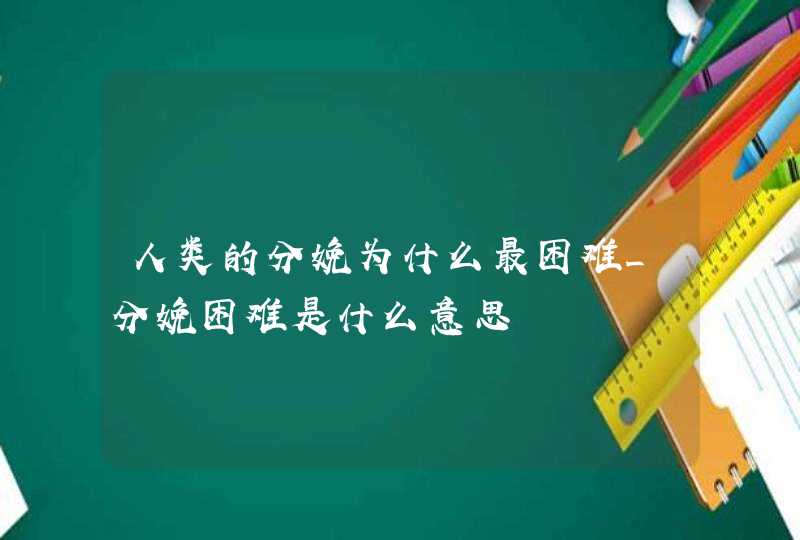 人类的分娩为什么最困难_分娩困难是什么意思